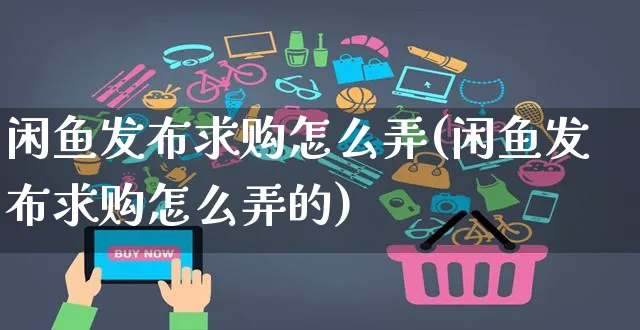 闲鱼发布求购怎么弄(闲鱼发布求购怎么弄的)

BUY NOW